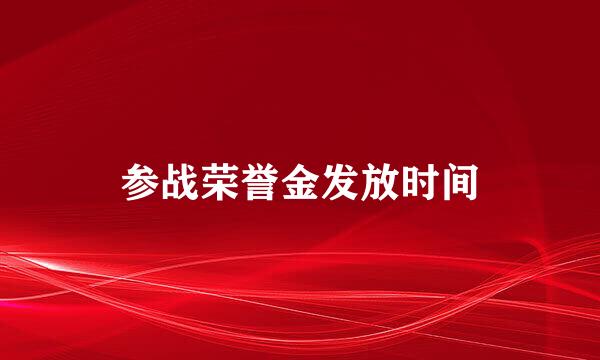 参战荣誉金发放时间